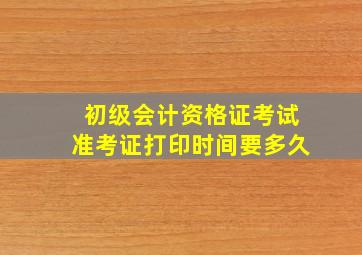 初级会计资格证考试
准考证打印时间要多久